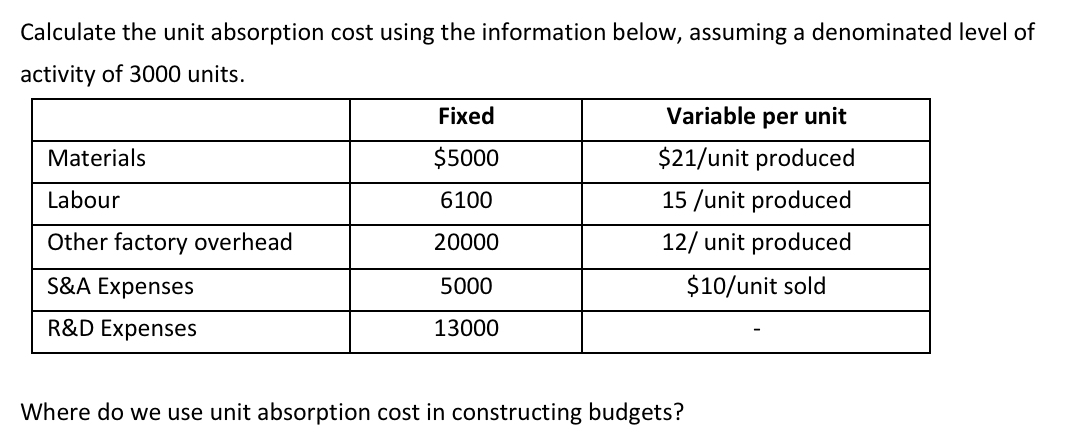 Calculate the unit absorption cost using the information below, assuming a denominated level of activity of 3000 units.

| | Fixed | Variable per unit |
|---|---|---|
| Materials | \$5000 | \$21/unit produced |
| Labour | 6100 | 15 /unit produced |
| Other factory overhead | 20000 | 12/ unit produced |
| S&A Expenses | 5000 | \$10/unit sold |
| R&D Expenses | 13000 | - |

Where do we use unit absorption cost in constructing budgets?